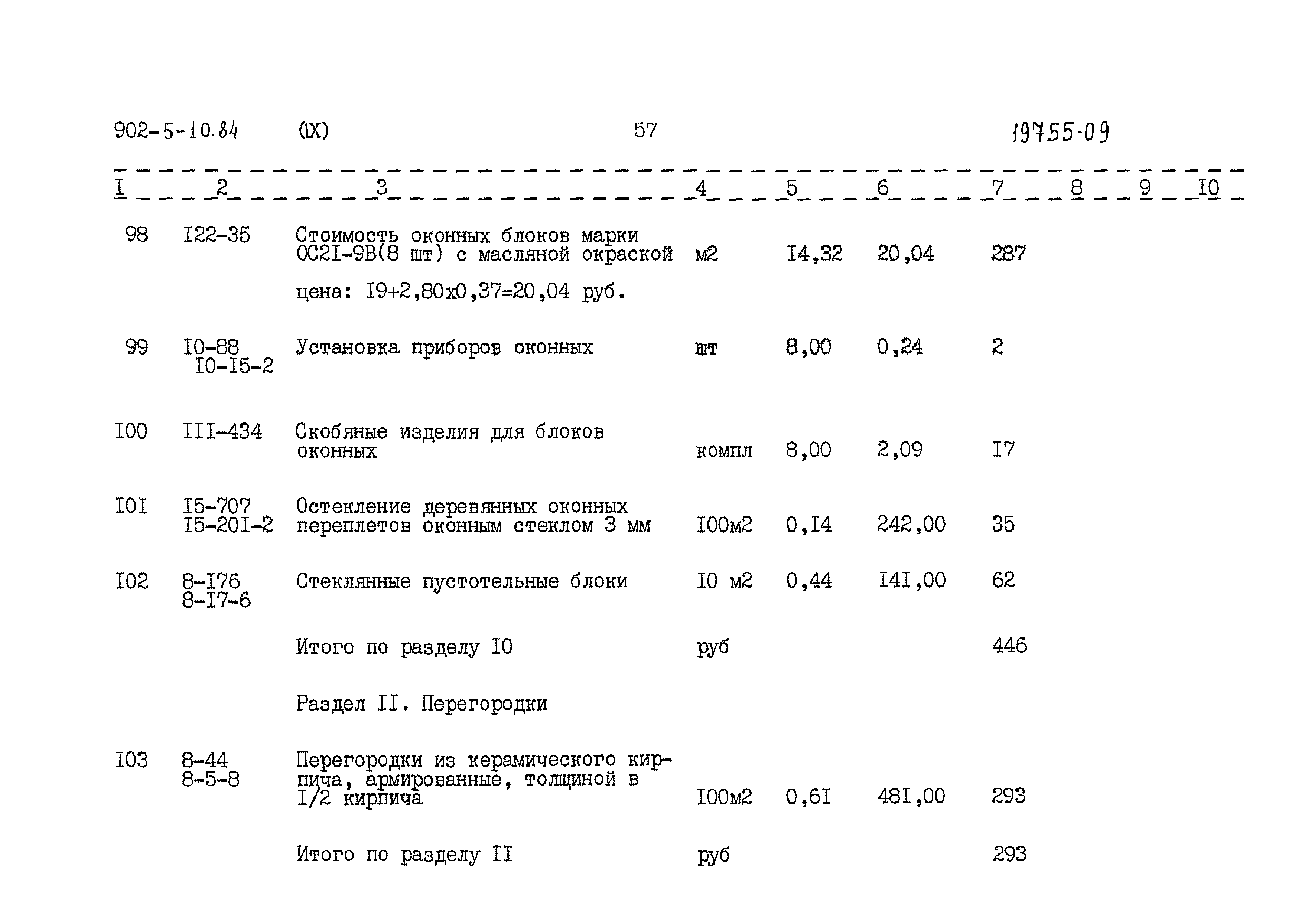 902-5-10.84 (IX) 57 19755-09

| I | 2 | 3 | 4 | 5 | 6 | 7 | 8 | 9 | I0 |
|---|---|---|---|---|---|---|---|---|---|
| 98 | I22-35 | Стоимость оконных блоков марки ОС2I-9В(8 шт) с масляной окраской | м2 | I4,32 | 20,04 | 287 | | | |
| | | цена: I9+2,80х0,37=20,04 руб. | | | | | | | |
| 99 | I0-88 I0-I5-2 | Установка приборов оконных | шт | 8,00 | 0,24 | 2 | | | |
| I00 | III-434 | Скобяные изделия для блоков оконных | компл | 8,00 | 2,09 | I7 | | | |
| I0I | I5-707 I5-20I-2 | Остекление деревянных оконных переплетов оконным стеклом 3 мм | I00м2 | 0,I4 | 242,00 | 35 | | | |
| I02 | 8-I76 8-I7-6 | Стеклянные пустотельные блоки | I0 м2 | 0,44 | I4I,00 | 62 | | | |
| | | Итого по разделу I0 | руб | | | 446 | | | |
| | | Раздел II. Перегородки | | | | | | | |
| I03 | 8-44 8-5-8 | Перегородки из керамического кирпича, армированные, толщиной в I/2 кирпича | I00м2 | 0,6I | 48I,00 | 293 | | | |
| | | Итого по разделу II | руб | | | 293 | | | |